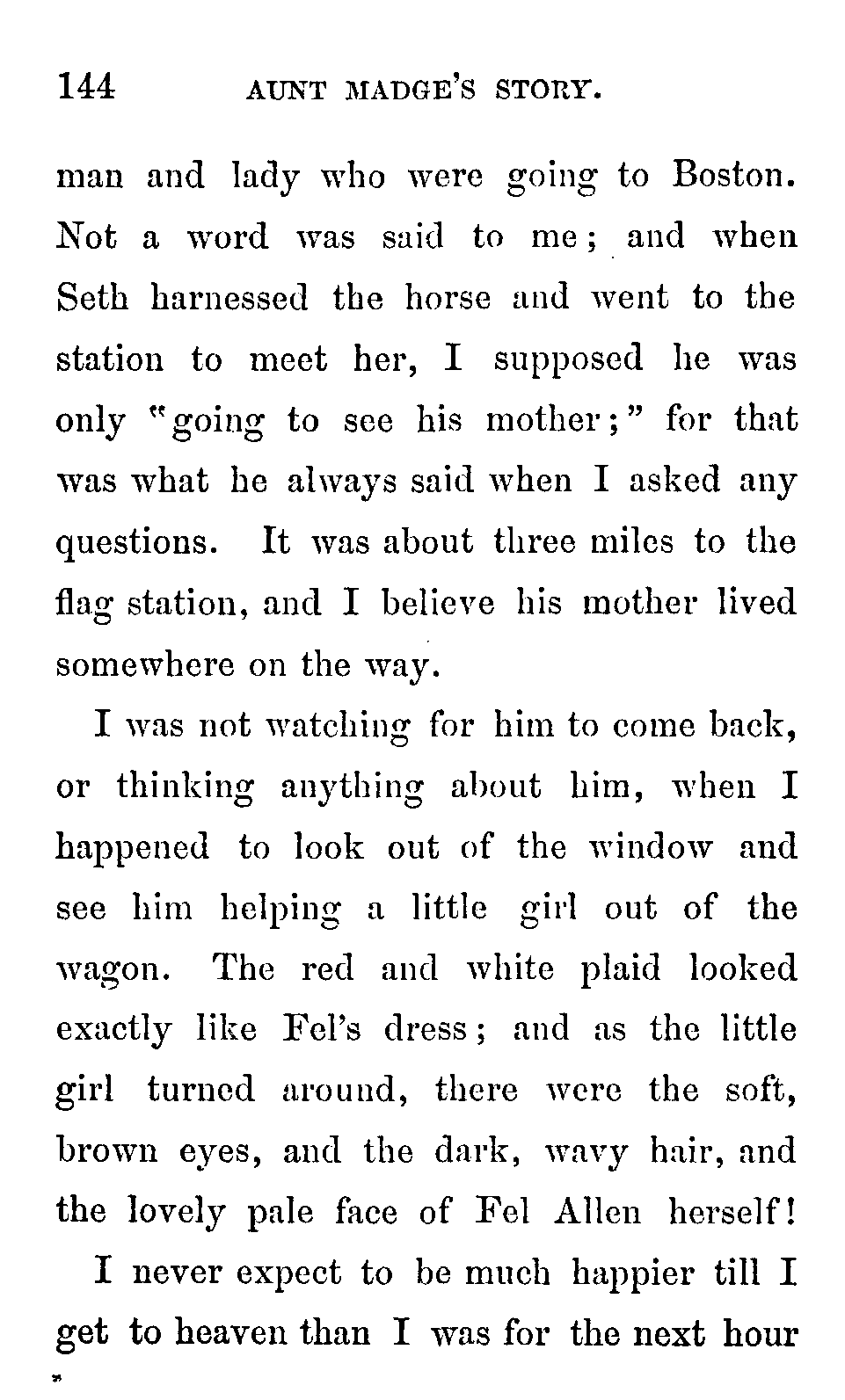 144 AUNT MADGE'S STORY.

man and lady who were going to Boston. Not a word was said to me; and when Seth harnessed the horse and went to the station to meet her, I supposed he was only "going to see his mother;" for that was what he always said when I asked any questions. It was about three miles to the flag station, and I believe his mother lived somewhere on the way.

I was not watching for him to come back, or thinking anything about him, when I happened to look out of the window and see him helping a little girl out of the wagon. The red and white plaid looked exactly like Fel's dress; and as the little girl turned around, there were the soft, brown eyes, and the dark, wavy hair, and the lovely pale face of Fel Allen herself!

I never expect to be much happier till I get to heaven than I was for the next hour